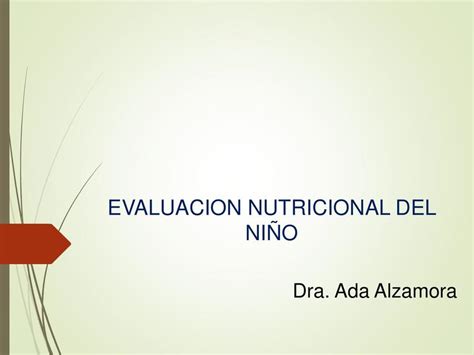 EVALUACION NUTRICIONAL DEL NIÑO

Dra. Ada Alzamora